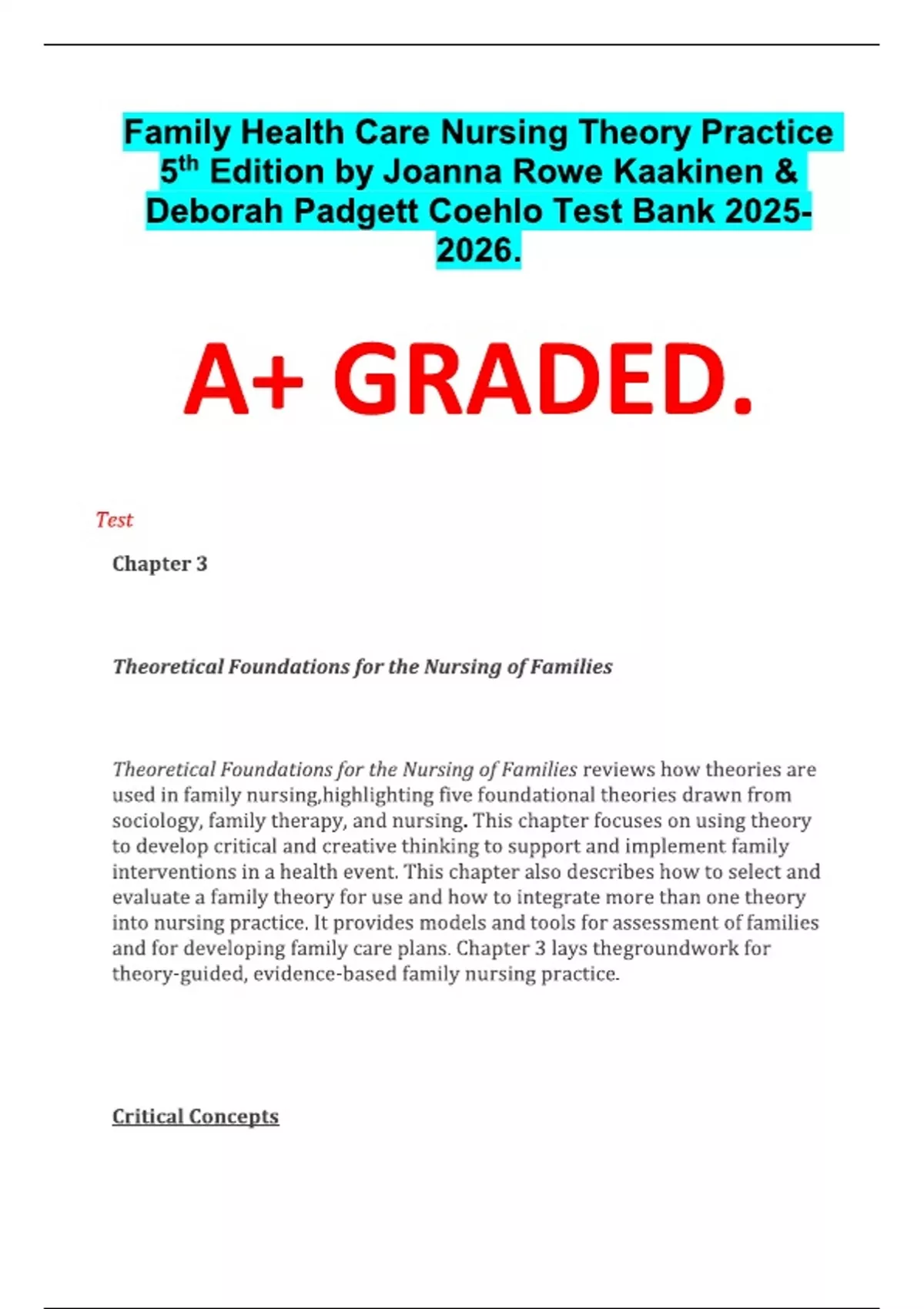 Family Health Care Nursing Theory Practice 5th Edition by Joanna Rowe Kaakinen & Deborah Padgett Coehlo Test Bank 2025-2026.

A+ GRADED.

Test

Chapter 3

Theoretical Foundations for the Nursing of Families

Theoretical Foundations for the Nursing of Families reviews how theories are used in family nursing,highlighting five foundational theories drawn from sociology, family therapy, and nursing. This chapter focuses on using theory to develop critical and creative thinking to support and implement family interventions in a health event. This chapter also describes how to select and evaluate a family theory for use and how to integrate more than one theory into nursing practice. It provides models and tools for assessment of families and for developing family care plans. Chapter 3 lays thegroundwork for theory-guided, evidence-based family nursing practice.

Critical Concepts